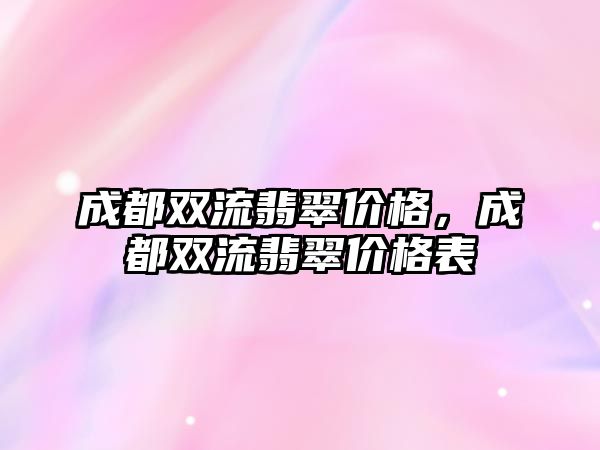 成都双流翡翠价格，成都双流翡翠价格表